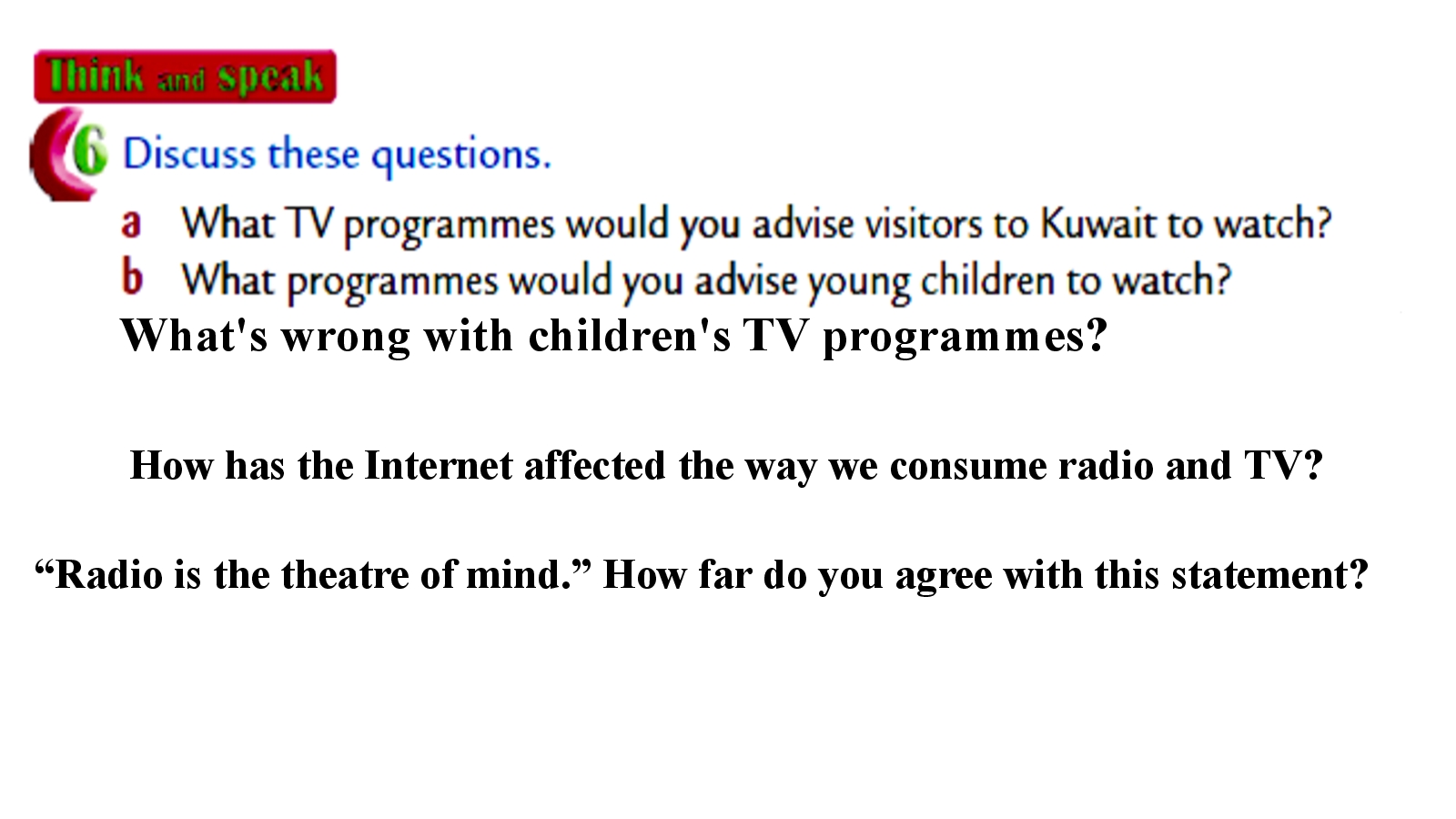 Think and speak

6 Discuss these questions.

a What TV programmes would you advise visitors to Kuwait to watch?
b What programmes would you advise young children to watch?

What's wrong with children's TV programmes?

How has the Internet affected the way we consume radio and TV?

"Radio is the theatre of mind." How far do you agree with this statement?